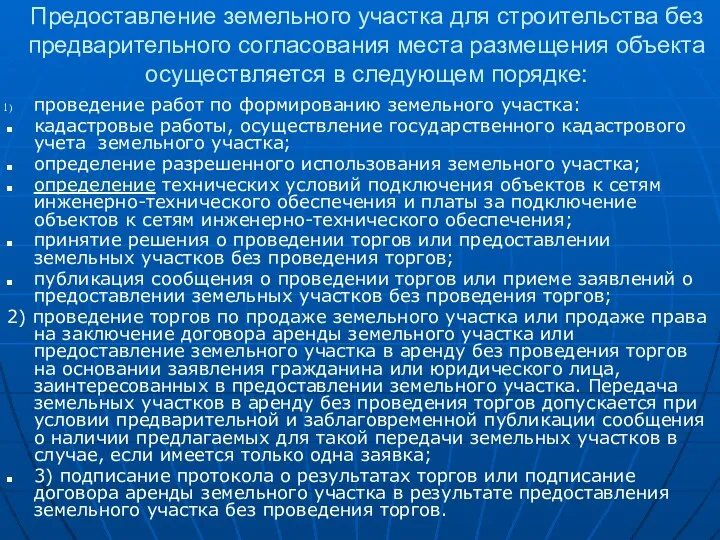 Предоставление земельного участка для строительства без предварительного согласования места размещения объекта осуществляется в следующем порядке:

1) проведение работ по формированию земельного участка:

кадастровые работы, осуществление государственного кадастрового учета земельного участка;

определение разрешенного использования земельного участка;

определение технических условий подключения объектов к сетям инженерно-технического обеспечения и платы за подключение объектов к сетям инженерно-технического обеспечения;

принятие решения о проведении торгов или предоставлении земельных участков без проведения торгов;

публикация сообщения о проведении торгов или приеме заявлений о предоставлении земельных участков без проведения торгов;

2) проведение торгов по продаже земельного участка или продаже права на заключение договора аренды земельного участка или предоставление земельного участка в аренду без проведения торгов на основании заявления гражданина или юридического лица, заинтересованных в предоставлении земельного участка. Передача земельных участков в аренду без проведения торгов допускается при условии предварительной и заблаговременной публикации сообщения о наличии предлагаемых для такой передачи земельных участков в случае, если имеется только одна заявка;

3) подписание протокола о результатах торгов или подписание договора аренды земельного участка в результате предоставления земельного участка без проведения торгов.